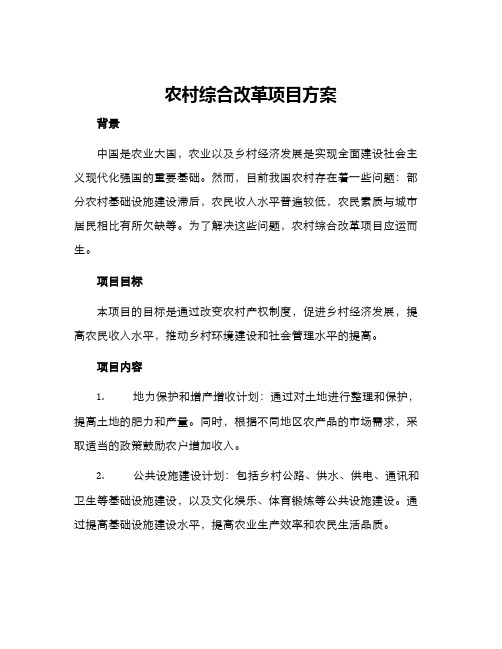 农村综合改革项目方案

背景

中国是农业大国，农业以及乡村经济发展是实现全面建设社会主义现代化强国的重要基础。然而，目前我国农村存在着一些问题：部分农村基础设施建设滞后，农民收入水平普遍较低，农民素质与城市居民相比有所欠缺等。为了解决这些问题，农村综合改革项目应运而生。

项目目标

本项目的目标是通过改变农村产权制度，促进乡村经济发展，提高农民收入水平，推动乡村环境建设和社会管理水平的提高。

项目内容

1. 地力保护和增产增收计划：通过对土地进行整理和保护，提高土地的肥力和产量。同时，根据不同地区农产品的市场需求，采取适当的政策鼓励农户增加收入。

2. 公共设施建设计划：包括乡村公路、供水、供电、通讯和卫生等基础设施建设，以及文化娱乐、体育锻炼等公共设施建设。通过提高基础设施建设水平，提高农业生产效率和农民生活品质。